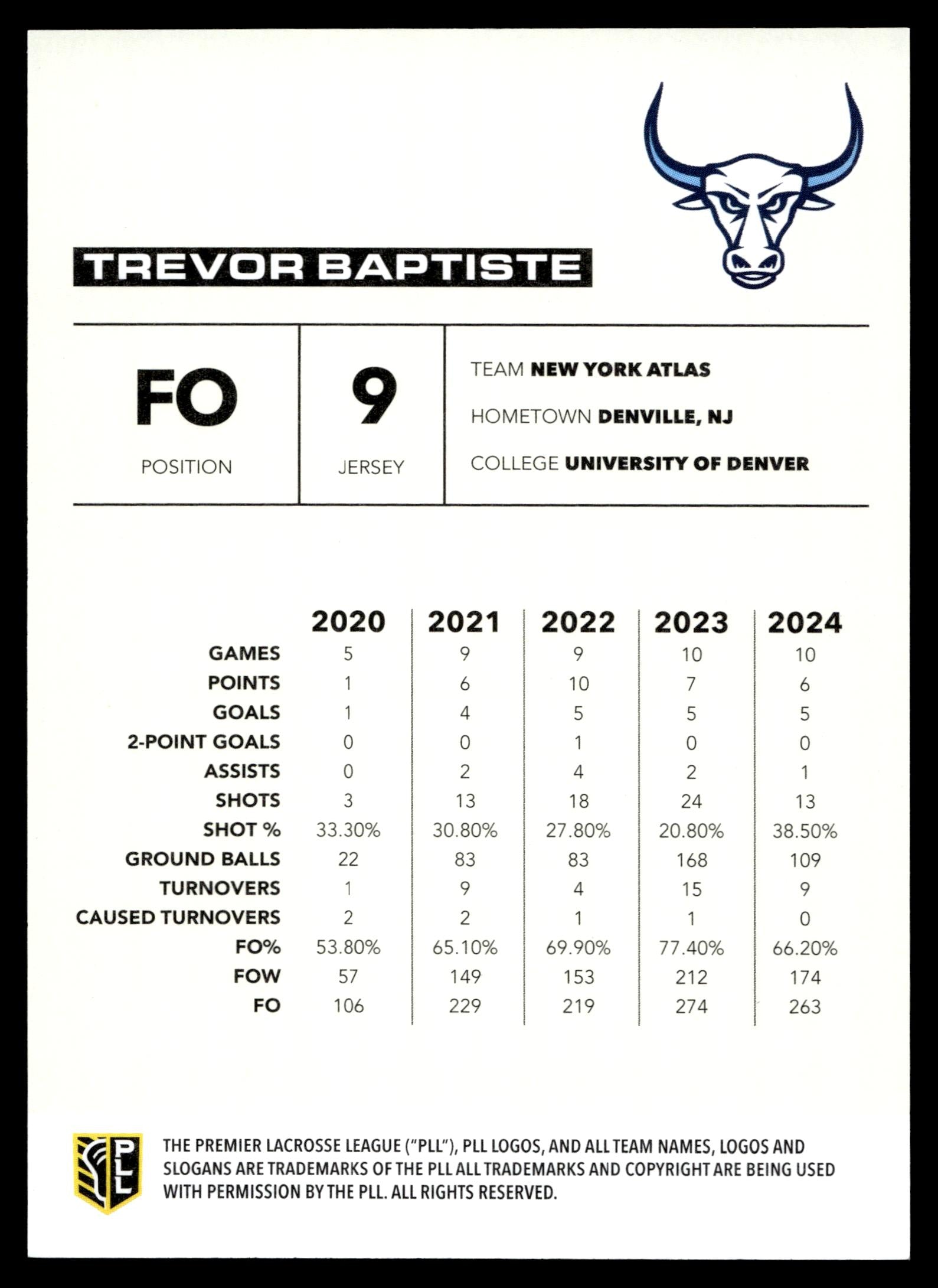 TREVOR BAPTISTE

FO
POSITION

9
JERSEY

TEAM NEW YORK ATLAS
HOMETOWN DENVILLE, NJ
COLLEGE UNIVERSITY OF DENVER

| | 2020 | 2021 | 2022 | 2023 | 2024 |
|---|---|---|---|---|---|
| GAMES | 5 | 9 | 9 | 10 | 10 |
| POINTS | 1 | 6 | 10 | 7 | 6 |
| GOALS | 1 | 4 | 5 | 5 | 5 |
| 2-POINT GOALS | 0 | 0 | 1 | 0 | 0 |
| ASSISTS | 0 | 2 | 4 | 2 | 1 |
| SHOTS | 3 | 13 | 18 | 24 | 13 |
| SHOT % | 33.30% | 30.80% | 27.80% | 20.80% | 38.50% |
| GROUND BALLS | 22 | 83 | 83 | 168 | 109 |
| TURNOVERS | 1 | 9 | 4 | 15 | 9 |
| CAUSED TURNOVERS | 2 | 2 | 1 | 1 | 0 |
| FO% | 53.80% | 65.10% | 69.90% | 77.40% | 66.20% |
| FOW | 57 | 149 | 153 | 212 | 174 |
| FO | 106 | 229 | 219 | 274 | 263 |

PLL

THE PREMIER LACROSSE LEAGUE ("PLL"), PLL LOGOS, AND ALL TEAM NAMES, LOGOS AND SLOGANS ARE TRADEMARKS OF THE PLL ALL TRADEMARKS AND COPYRIGHT ARE BEING USED WITH PERMISSION BY THE PLL. ALL RIGHTS RESERVED.